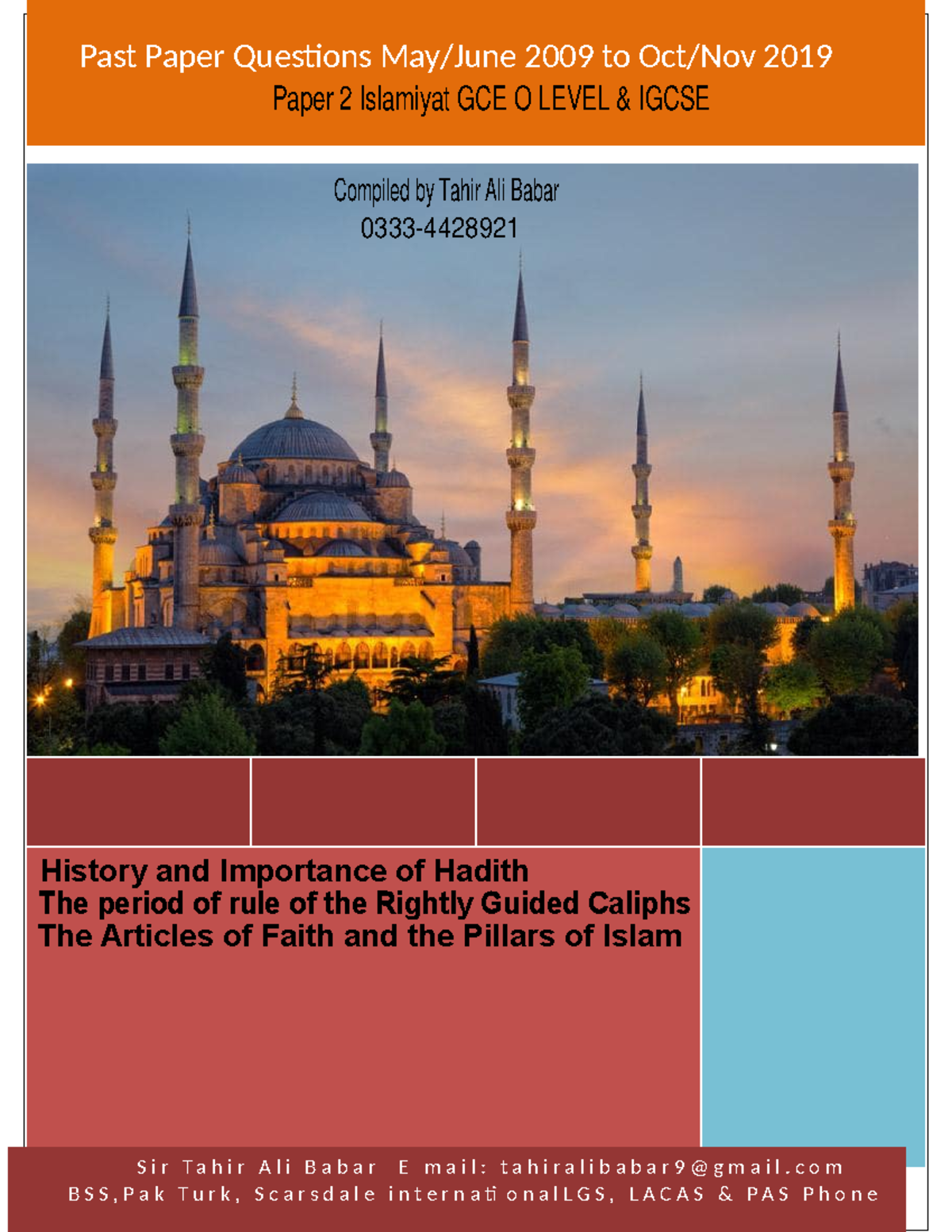 Past Paper Questions May/June 2009 to Oct/Nov 2019
Paper 2 Islamiyat GCE O LEVEL & IGCSE

Compiled by Tahir Ali Babar
0333-4428921

History and Importance of Hadith
The period of rule of the Rightly Guided Caliphs
The Articles of Faith and the Pillars of Islam

Sir Tahir Ali Babar E mail: tahiralibabar9@gmail.com
BSS,Pak Turk, Scarsdale internationalLGS, LACAS & PAS Phone